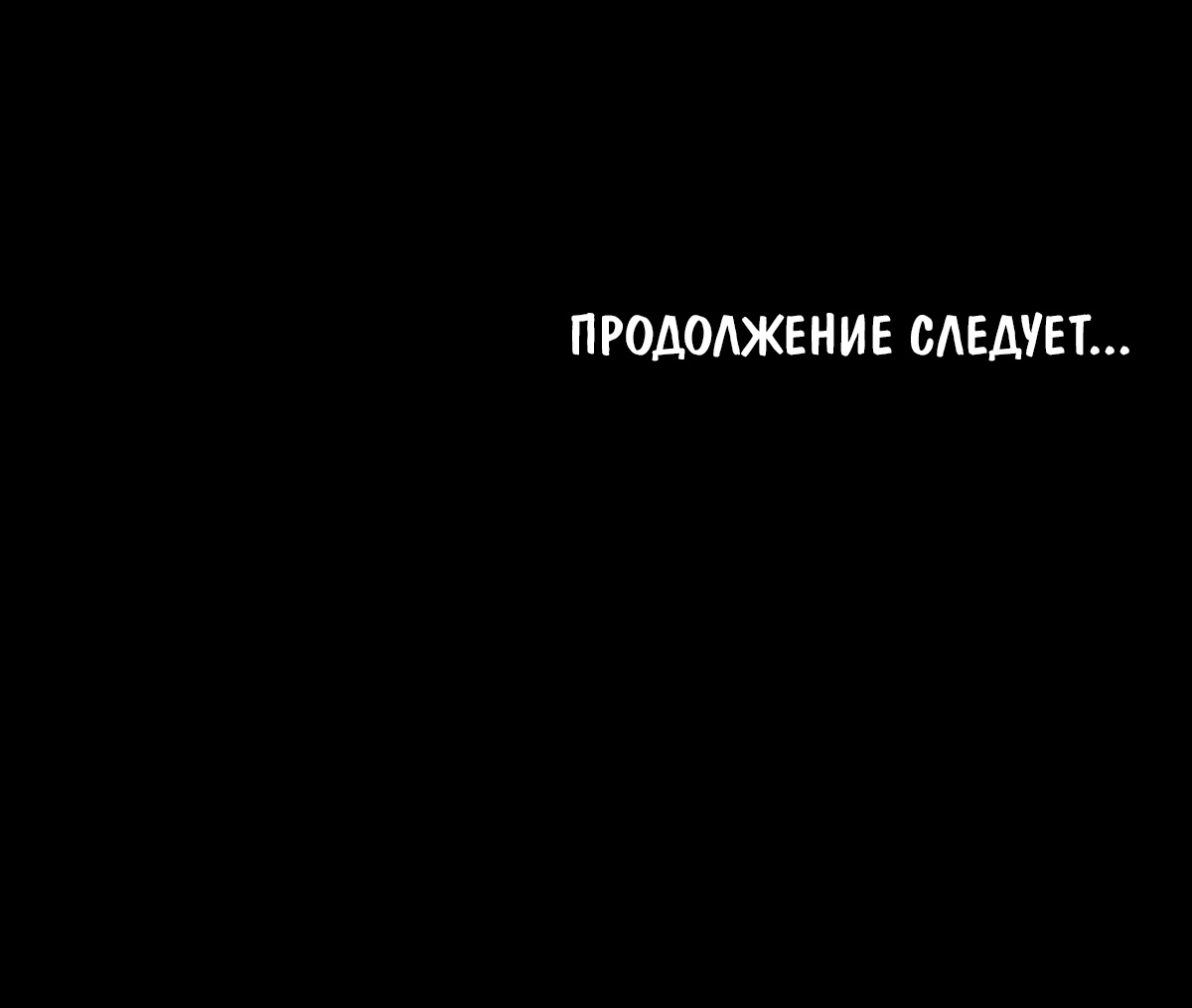 ПРОДОЛЖЕНИЕ СЛЕДУЕТ...